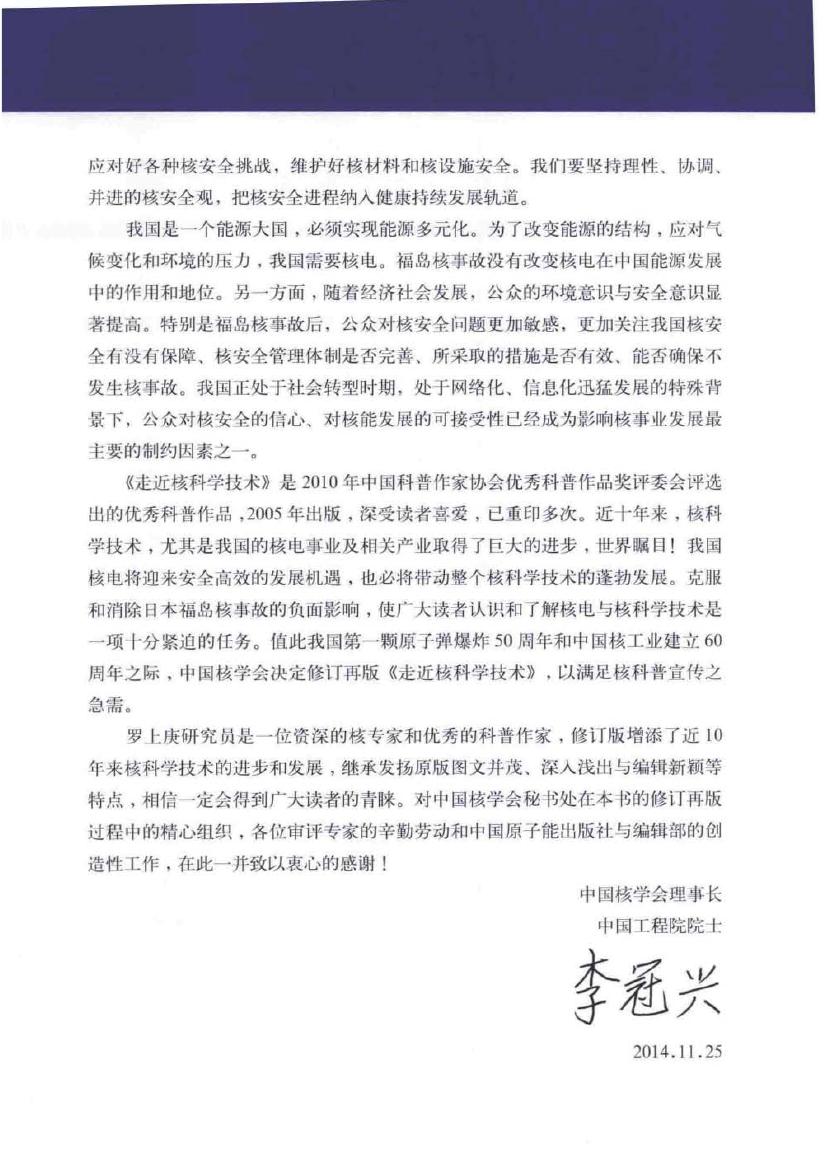 应对好各种核安全挑战，维护好核材料和核设施安全。我们要坚持理性、协调、并进的核安全观，把核安全进程纳入健康持续发展轨道。

我国是一个能源大国，必须实现能源多元化。为了改变能源的结构，应对气候变化和环境的压力，我国需要核电。福岛核事故没有改变核电在中国能源发展中的作用和地位。另一方面，随着经济社会发展，公众的环境意识与安全意识显著提高。特别是福岛核事故后，公众对核安全问题更加敏感，更加关注我国核安全有没有保障、核安全管理体制是否完善、所采取的措施是否有效、能否确保不发生核事故。我国正处于社会转型时期，处于网络化、信息化迅猛发展的特殊背景下，公众对核安全的信心、对核能发展的可接受性已经成为影响核事业发展最主要的制约因素之一。

《走近核科学技术》是2010年中国科普作家协会优秀科普作品奖评委会评选出的优秀科普作品，2005年出版，深受读者喜爱，已重印多次。近十年来，核科学技术，尤其是我国的核电事业及相关产业取得了巨大的进步，世界瞩目！我国核电将迎来安全高效的发展机遇，也必将带动整个核科学技术的蓬勃发展。克服和消除日本福岛核事故的负面影响，使广大读者认识和了解核电与核科学技术是一项十分紧迫的任务。值此我国第一颗原子弹爆炸50周年和中国核工业建立60周年之际，中国核学会决定修订再版《走近核科学技术》，以满足核科普宣传之急需。

罗上庚研究员是一位资深的核专家和优秀的科普作家，修订版增添了近10年来核科学技术的进步和发展，继承发扬原版图文并茂、深入浅出与编辑新颖等特点，相信一定会得到广大读者的青睐。对中国核学会秘书处在本书的修订再版过程中的精心组织，各位审评专家的辛勤劳动和中国原子能出版社与编辑部的创造性工作，在此一并致以衷心的感谢！

中国核学会理事长
中国工程院院士
李冠兴
2014.11.25